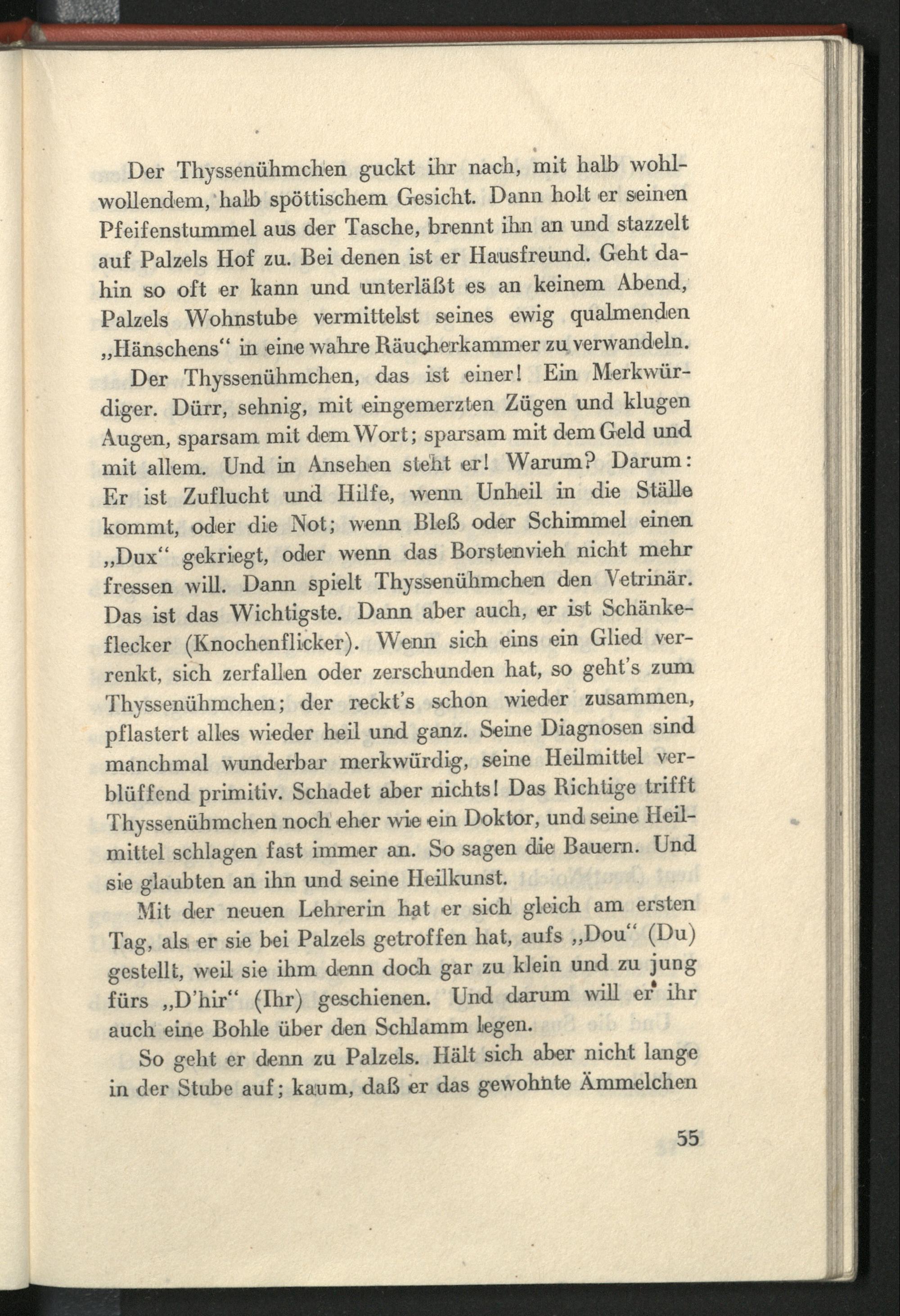 Der Thyssenühmchen guckt ihr nach, mit halb wohlwollendem, halb spöttischem Gesicht. Dann holt er seinen Pfeifenstummel aus der Tasche, brennt ihn an und stazzelt auf Palzels Hof zu. Bei denen ist er Hausfreund. Geht dahin so oft er kann und unterläßt es an keinem Abend, Palzels Wohnstube vermittelst seines ewig qualmenden „Hänschens“ in eine wahre Räucherkammer zu verwandeln.

Der Thyssenühmchen, das ist einer! Ein Merkwürdiger. Dürr, sehnig, mit eingemerzten Zügen und klugen Augen, sparsam mit dem Wort; sparsam mit dem Geld und mit allem. Und in Ansehen steht er! Warum? Darum: Er ist Zuflucht und Hilfe, wenn Unheil in die Ställe kommt, oder die Not; wenn Bleß oder Schimmel einen „Dux“ gekriegt, oder wenn das Borstenvieh nicht mehr fressen will. Dann spielt Thyssenühmchen den Vetrinär. Das ist das Wichtigste. Dann aber auch, er ist Schänkeflecker (Knochenflicker). Wenn sich eins ein Glied verrenkt, sich zerfallen oder zerschunden hat, so geht's zum Thyssenühmchen; der reckt's schon wieder zusammen, pflastert alles wieder heil und ganz. Seine Diagnosen sind manchmal wunderbar merkwürdig, seine Heilmittel verblüffend primitiv. Schadet aber nichts! Das Richtige trifft Thyssenühmchen noch eher wie ein Doktor, und seine Heilmittel schlagen fast immer an. So sagen die Bauern. Und sie glaubten an ihn und seine Heilkunst.

Mit der neuen Lehrerin hat er sich gleich am ersten Tag, als er sie bei Palzels getroffen hat, aufs „Dou“ (Du) gestellt, weil sie ihm denn doch gar zu klein und zu jung fürs „D'hir“ (Ihr) geschienen. Und darum will er ihr auch eine Bohle über den Schlamm legen.

So geht er denn zu Palzels. Hält sich aber nicht lange in der Stube auf; kaum, daß er das gewohnte Ämmelchen

55